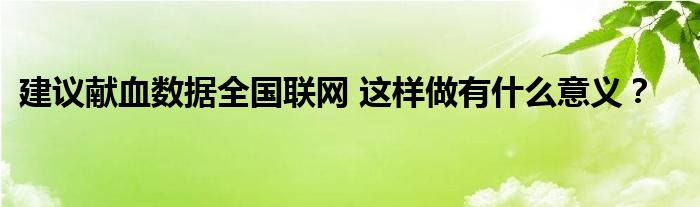 建议献血数据全国联网 这样做有什么意义？